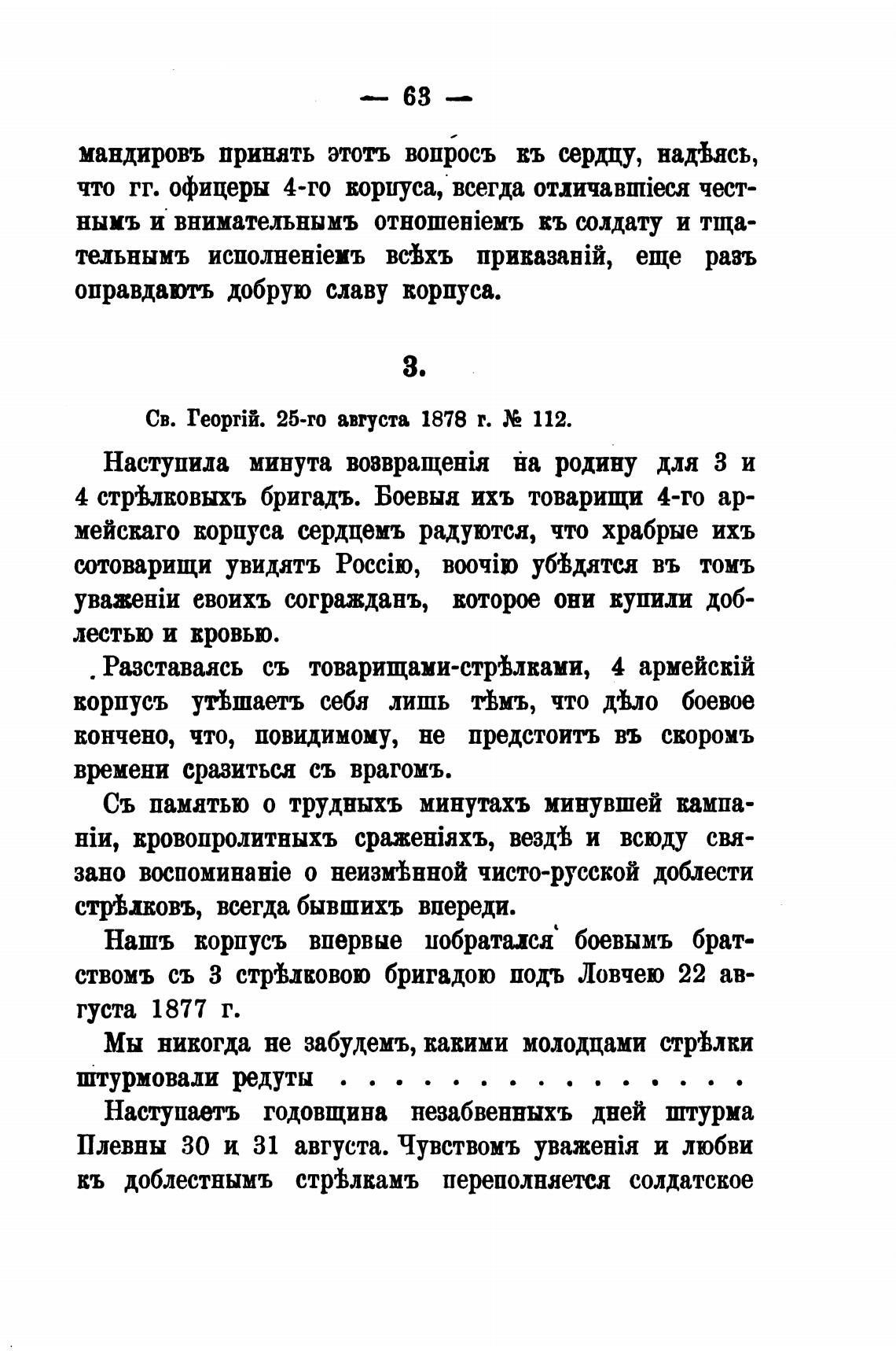 — 63 —

мандировъ принять этотъ вопросъ къ сердцу, надѣясь, что гг. офицеры 4-го корпуса, всегда отличавшіеся честнымъ и внимательнымъ отношеніемъ къ солдату и тщательнымъ исполненіемъ всѣхъ приказаній, еще разъ оправдаютъ добрую славу корпуса.

3.

Св. Георгій. 25-го августа 1878 г. № 112.

Наступила минута возвращенія на родину для 3 и 4 стрѣлковыхъ бригадъ. Боевыя ихъ товарищи 4-го армейскаго корпуса сердцемъ радуются, что храбрые ихъ сотоварищи увидятъ Россію, воочію убѣдятся въ томъ уваженіи своихъ согражданъ, которое они купили доблестью и кровью.

Разставаясь съ товарищами-стрѣлками, 4 армейскій корпусъ утѣшаетъ себя лишь тѣмъ, что дѣло боевое кончено, что, повидимому, не предстоитъ въ скоромъ времени сразиться съ врагомъ.

Съ памятью о трудныхъ минутахъ минувшей кампаніи, кровопролитныхъ сраженіяхъ, вездѣ и всюду связано воспоминаніе о неизмѣнной чисто-русской доблести стрѣлковъ, всегда бывшихъ впереди.

Нашъ корпусъ впервые побратался боевымъ братствомъ съ 3 стрѣлковою бригадою подъ Ловчею 22 августа 1877 г.

Мы никогда не забудемъ, какими молодцами стрѣлки штурмовали редуты . . . . . . . . . . . . . . . .

Наступаетъ годовщина незабвенныхъ дней штурма Плевны 30 и 31 августа. Чувствомъ уваженія и любви къ доблестнымъ стрѣлкамъ переполняется солдатское